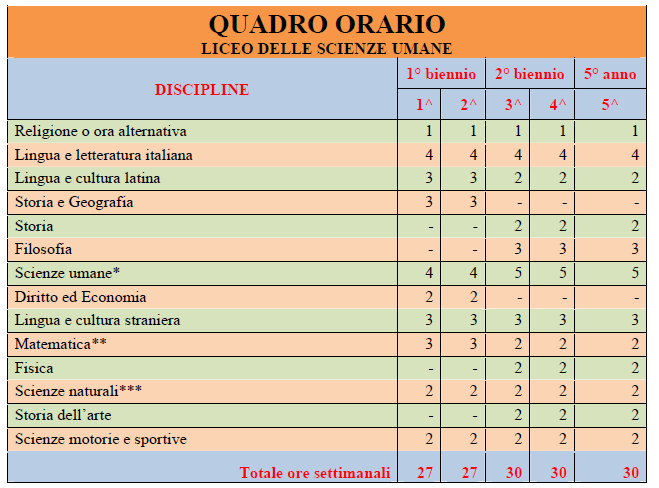 QUADRO ORARIO
LICEO DELLE SCIENZE UMANE

| DISCIPLINE | 1° biennio | | 2° biennio | | 5° anno |
|---|---|---|---|---|---|
| | 1^ | 2^ | 3^ | 4^ | 5^ |
| Religione o ora alternativa | 1 | 1 | 1 | 1 | 1 |
| Lingua e letteratura italiana | 4 | 4 | 4 | 4 | 4 |
| Lingua e cultura latina | 3 | 3 | 2 | 2 | 2 |
| Storia e Geografia | 3 | 3 | - | - | - |
| Storia | - | - | 2 | 2 | 2 |
| Filosofia | - | - | 3 | 3 | 3 |
| Scienze umane* | 4 | 4 | 5 | 5 | 5 |
| Diritto ed Economia | 2 | 2 | - | - | - |
| Lingua e cultura straniera | 3 | 3 | 3 | 3 | 3 |
| Matematica** | 3 | 3 | 2 | 2 | 2 |
| Fisica | - | - | 2 | 2 | 2 |
| Scienze naturali*** | 2 | 2 | 2 | 2 | 2 |
| Storia dell'arte | - | - | 2 | 2 | 2 |
| Scienze motorie e sportive | 2 | 2 | 2 | 2 | 2 |
| Totale ore settimanali | 27 | 27 | 30 | 30 | 30 |